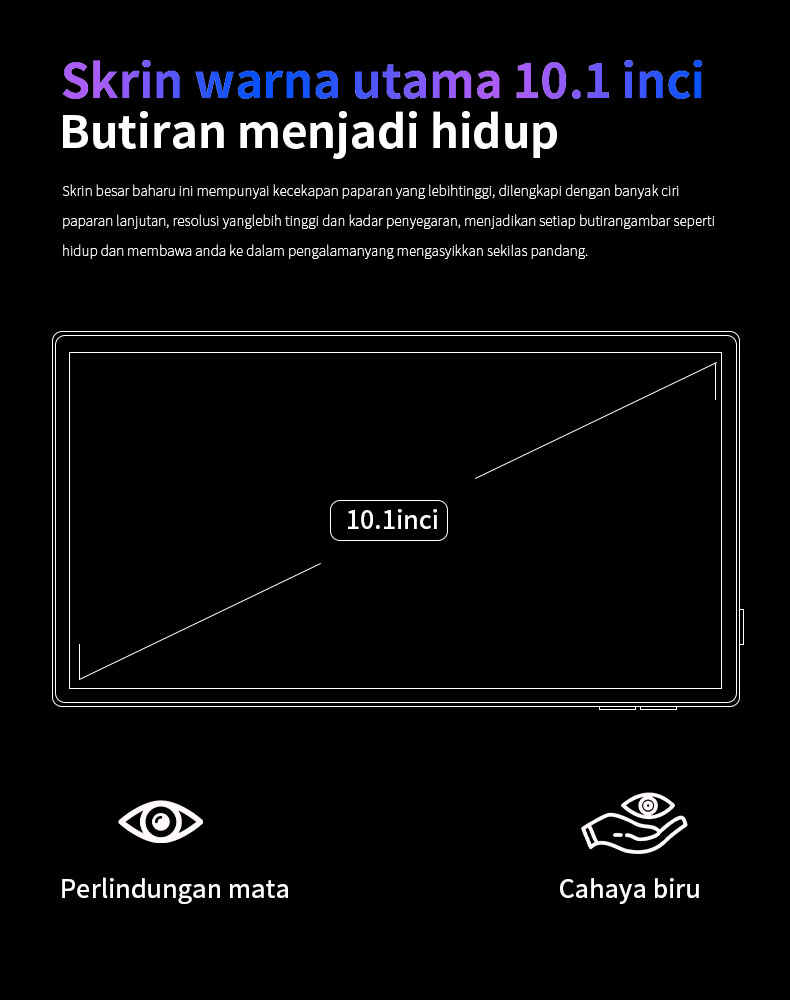 Skrin warna utama 10.1 inci
Butiran menjadi hidup

Skrin besar baharu ini mempunyai kecekapan paparan yang lebihtinggi, dilengkapi dengan banyak ciri paparan lanjutan, resolusi yanglebih tinggi dan kadar penyegaran, menjadikan setiap butirangambar seperti hidup dan membawa anda ke dalam pengalamanyang mengasyikkan sekilas pandang.

10.1inci

Perlindungan mata

Cahaya biru